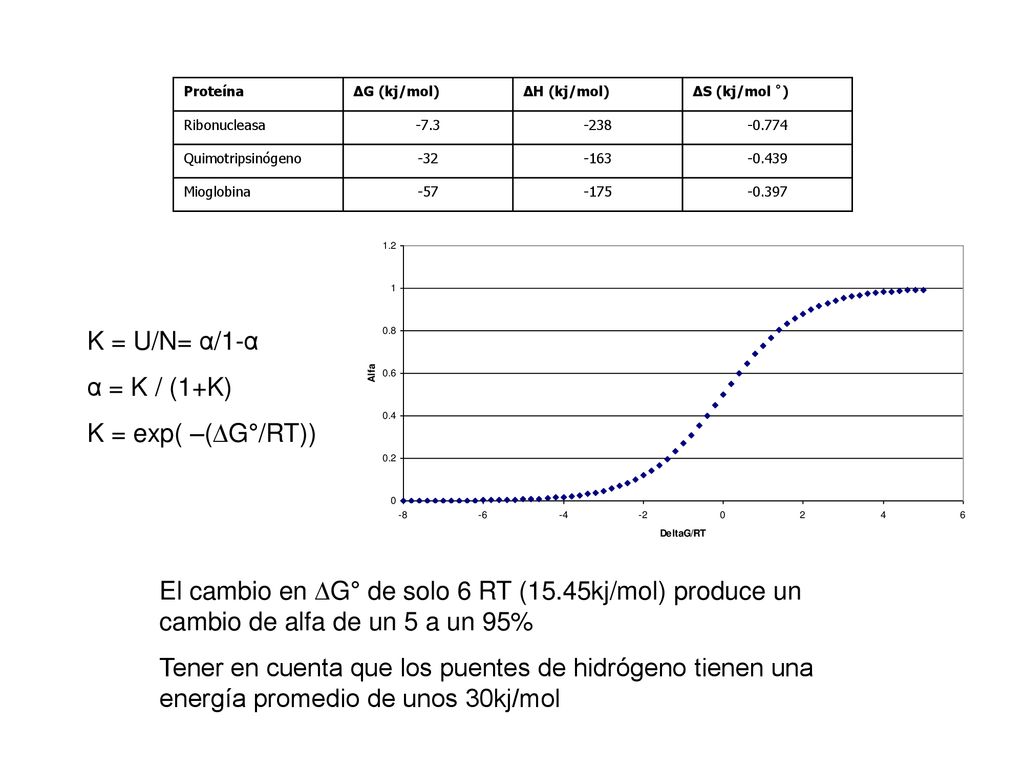 | Proteína | ΔG (kj/mol) | ΔH (kj/mol) | ΔS (kj/mol °) |
|---|---|---|---|
| Ribonucleasa | -7.3 | -238 | -0.774 |
| Quimotripsinógeno | -32 | -163 | -0.439 |
| Mioglobina | -57 | -175 | -0.397 |

K = U/N= α/1-α

α = K / (1+K)

K = exp( –(∆G°/RT))

1.2
1
0.8
0.6
0.4
0.2
0
Alfa
-8
-6
-4
-2
0
2
4
6
DeltaG/RT

El cambio en ∆G° de solo 6 RT (15.45kj/mol) produce un cambio de alfa de un 5 a un 95%

Tener en cuenta que los puentes de hidrógeno tienen una energía promedio de unos 30kj/mol